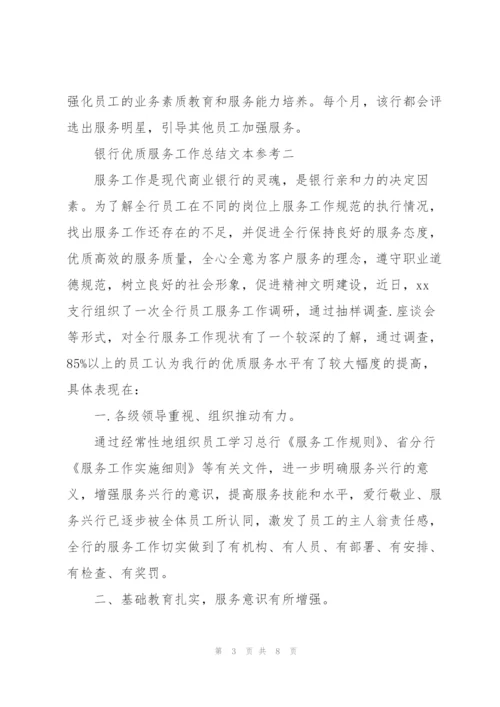 强化员工的业务素质教育和服务能力培养。每个月，该行都会评选出服务明星，引导其他员工加强服务。

银行优质服务工作总结文本参考二

服务工作是现代商业银行的灵魂，是银行亲和力的决定因素。为了解全行员工在不同的岗位上服务工作规范的执行情况，找出服务工作还存在的不足，并促进全行保持良好的服务态度，优质高效的服务质量，全心全意为客户服务的理念，遵守职业道德规范，树立良好的社会形象，促进精神文明建设，近日，xx支行组织了一次全行员工服务工作调研，通过抽样调查.座谈会等形式，对全行服务工作现状有了一个较深的了解，通过调查，85%以上的员工认为我行的优质服务水平有了较大幅度的提高，具体表现在：

一.各级领导重视、组织推动有力。

通过经常性地组织员工学习总行《服务工作规则》、省分行《服务工作实施细则》等有关文件，进一步明确服务兴行的意义，增强服务兴行的意识，提高服务技能和水平，爱行敬业、服务兴行已逐步被全体员工所认同，激发了员工的主人翁责任感，全行的服务工作切实做到了有机构、有人员、有部署、有安排、有检查、有奖罚。

二、基础教育扎实，服务意识有所增强。

第 3 页 共 8 页